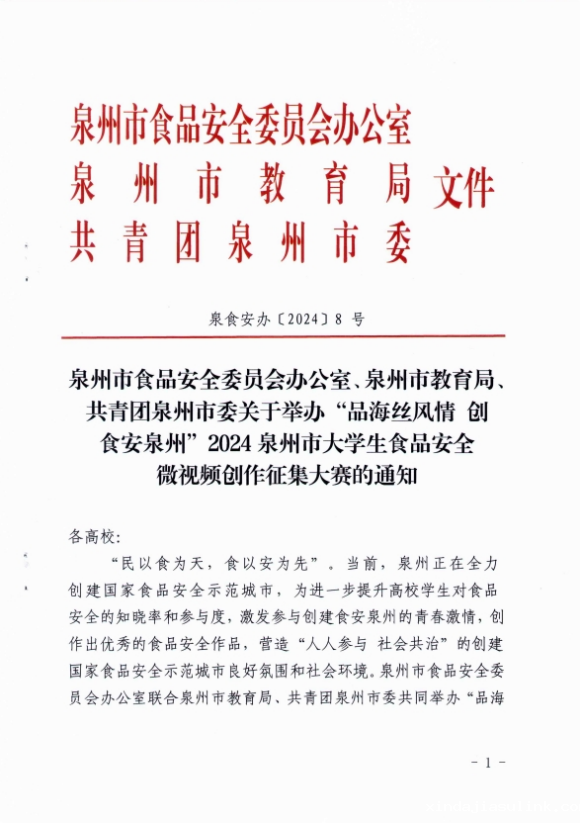 泉州市食品安全委员会办公室
泉州市教育局
共青团泉州市委
文件

泉食安办〔2024〕8 号

泉州市食品安全委员会办公室、泉州市教育局、共青团泉州市委关于举办“品海丝风情 创食安泉州”2024 泉州市大学生食品安全微视频创作征集大赛的通知

各高校：

“民以食为天，食以安为先”。当前，泉州正在全力创建国家食品安全示范城市，为进一步提升高校学生对食品安全的知晓率和参与度，激发参与创建食安泉州的青春激情，创作出优秀的食品安全作品，营造“人人参与 社会共治”的创建国家食品安全示范城市良好氛围和社会环境。泉州市食品安全委员会办公室联合泉州市教育局、共青团泉州市委共同举办“品海

- 1 -